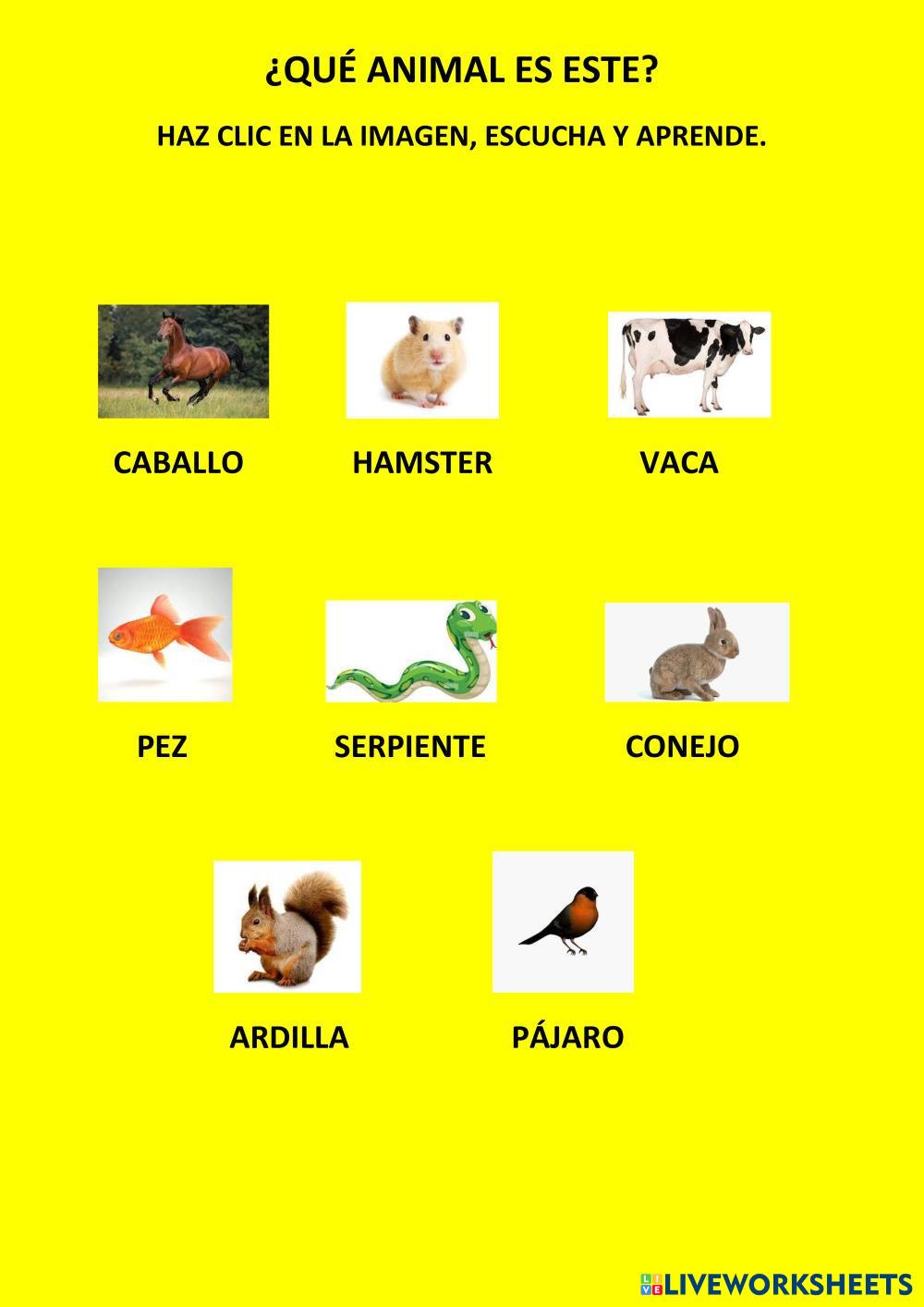 ¿QUÉ ANIMAL ES ESTE?

HAZ CLIC EN LA IMAGEN, ESCUCHA Y APRENDE.

CABALLO

HAMSTER

VACA

PEZ

SERPIENTE

CONEJO

ARDILLA

PÁJARO

LIVEWORKSHEETS